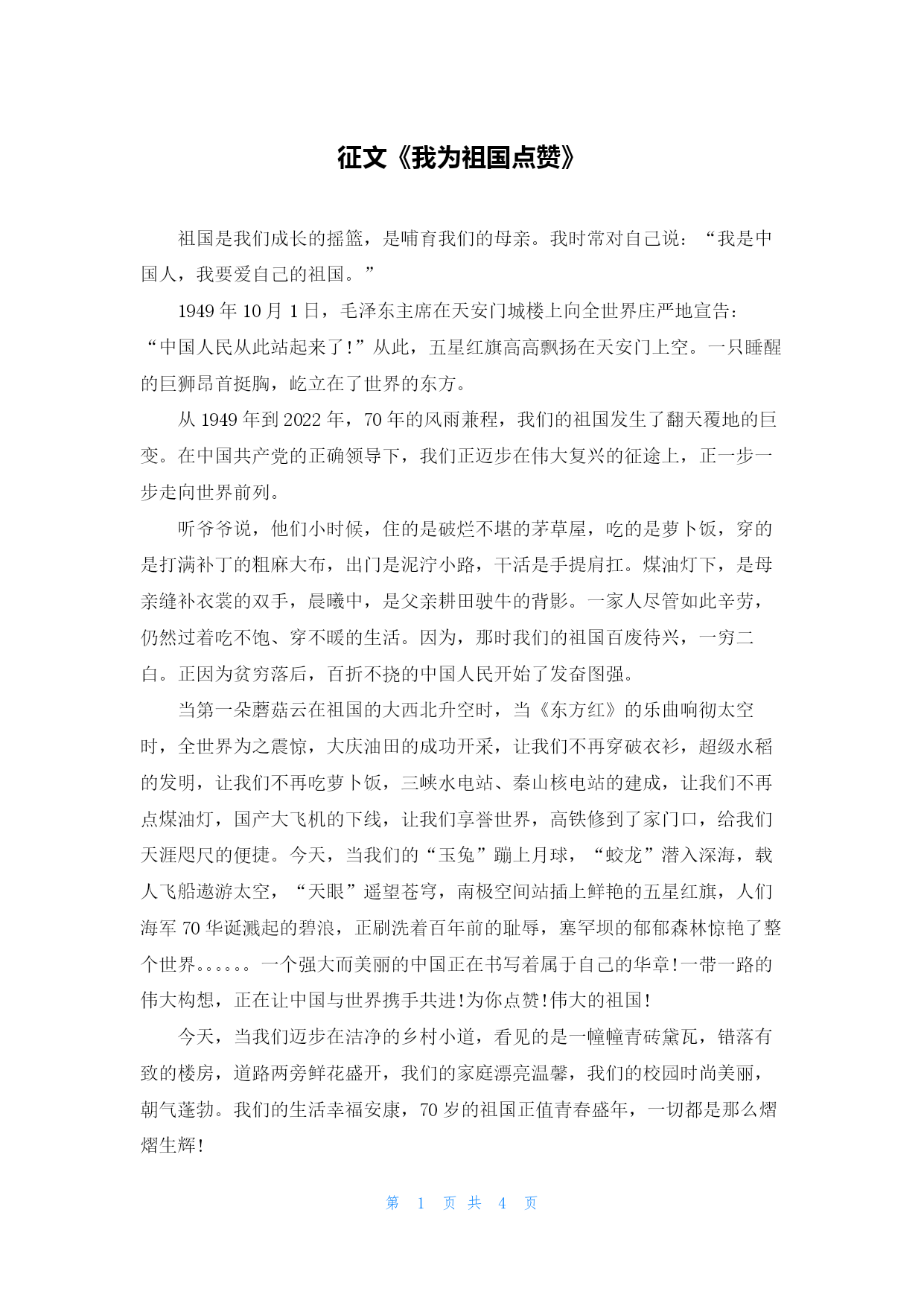 征文《我为祖国点赞》

祖国是我们成长的摇篮，是哺育我们的母亲。我时常对自己说：“我是中国人，我要爱自己的祖国。”

1949 年 10 月 1 日，毛泽东主席在天安门城楼上向全世界庄严地宣告：“中国人民从此站起来了!”从此，五星红旗高高飘扬在天安门上空。一只睡醒的巨狮昂首挺胸，屹立在了世界的东方。

从 1949 年到 2022 年，70 年的风雨兼程，我们的祖国发生了翻天覆地的巨变。在中国共产党的正确领导下，我们正迈步在伟大复兴的征途上，正一步一步走向世界前列。

听爷爷说，他们小时候，住的是破烂不堪的茅草屋，吃的是萝卜饭，穿的是打满补丁的粗麻大布，出门是泥泞小路，干活是手提肩扛。煤油灯下，是母亲缝补衣裳的双手，晨曦中，是父亲耕田驶牛的背影。一家人尽管如此辛劳，仍然过着吃不饱、穿不暖的生活。因为，那时我们的祖国百废待兴，一穷二白。正因为贫穷落后，百折不挠的中国人民开始了发奋图强。

当第一朵蘑菇云在祖国的大西北升空时，当《东方红》的乐曲响彻太空时，全世界为之震惊，大庆油田的成功开采，让我们不再穿破衣衫，超级水稻的发明，让我们不再吃萝卜饭，三峡水电站、秦山核电站的建成，让我们不再点煤油灯，国产大飞机的下线，让我们享誉世界，高铁修到了家门口，给我们天涯咫尺的便捷。今天，当我们的“玉兔”蹦上月球，“蛟龙”潜入深海，载人飞船遨游太空，“天眼”遥望苍穹，南极空间站插上鲜艳的五星红旗，人们海军 70 华诞溅起的碧浪，正刷洗着百年前的耻辱，塞罕坝的郁郁森林惊艳了整个世界。。。。。。一个强大而美丽的中国正在书写着属于自己的华章!一带一路的伟大构想，正在让中国与世界携手共进!为你点赞!伟大的祖国!

今天，当我们迈步在洁净的乡村小道，看见的是一幢幢青砖黛瓦，错落有致的楼房，道路两旁鲜花盛开，我们的家庭漂亮温馨，我们的校园时尚美丽，朝气蓬勃。我们的生活幸福安康，70 岁的祖国正值青春盛年，一切都是那么熠熠生辉!

第 1 页 共 4 页